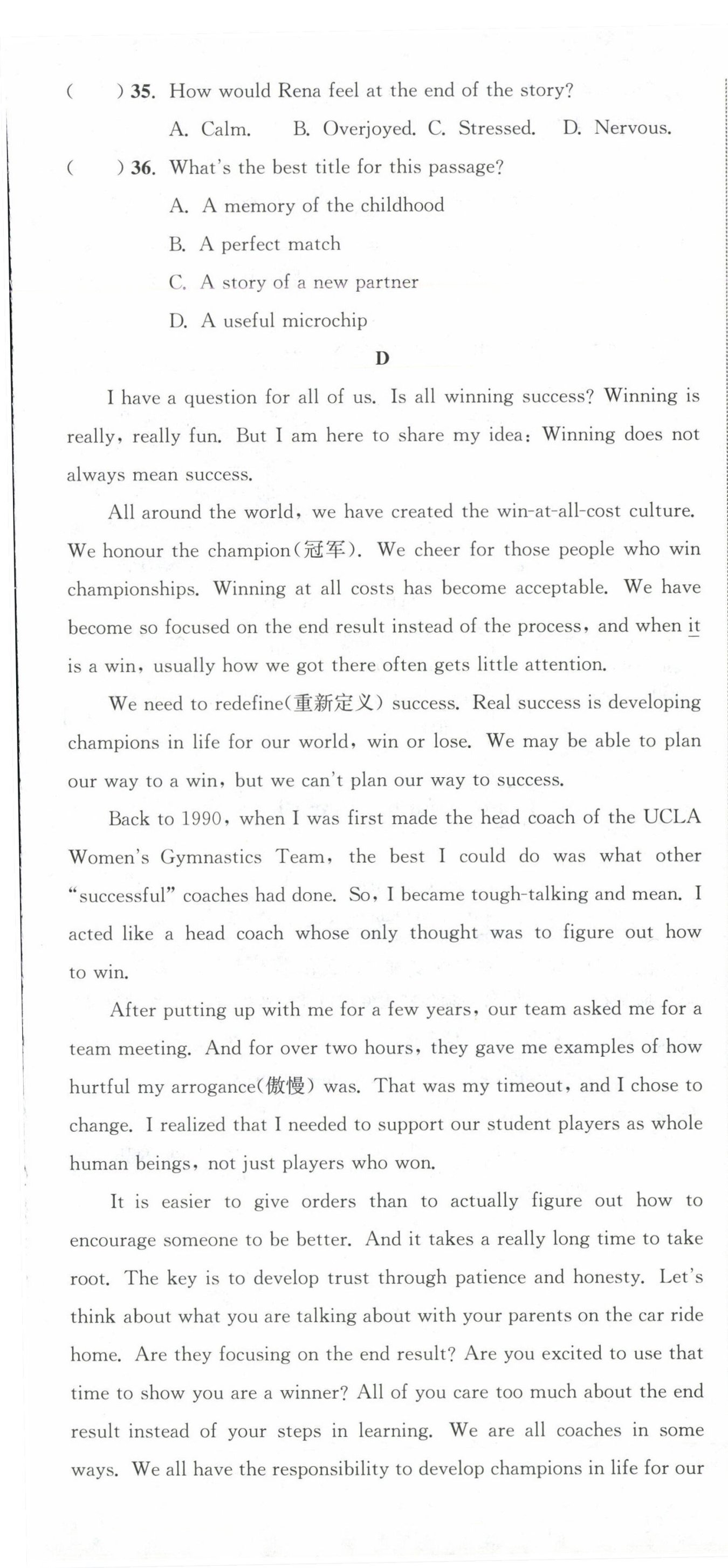 (　　) 35. How would Rena feel at the end of the story?

A. Calm.　B. Overjoyed.　C. Stressed.　D. Nervous.

(　　) 36. What's the best title for this passage?

A. A memory of the childhood

B. A perfect match

C. A story of a new partner

D. A useful microchip

D

I have a question for all of us. Is all winning success? Winning is really, really fun. But I am here to share my idea: Winning does not always mean success.

All around the world, we have created the win-at-all-cost culture. We honour the champion(冠军). We cheer for those people who win championships. Winning at all costs has become acceptable. We have become so focused on the end result instead of the process, and when it is a win, usually how we got there often gets little attention.

We need to redefine(重新定义) success. Real success is developing champions in life for our world, win or lose. We may be able to plan our way to a win, but we can't plan our way to success.

Back to 1990, when I was first made the head coach of the UCLA Women's Gymnastics Team, the best I could do was what other "successful" coaches had done. So, I became tough-talking and mean. I acted like a head coach whose only thought was to figure out how to win.

After putting up with me for a few years, our team asked me for a team meeting. And for over two hours, they gave me examples of how hurtful my arrogance(傲慢) was. That was my timeout, and I chose to change. I realized that I needed to support our student players as whole human beings, not just players who won.

It is easier to give orders than to actually figure out how to encourage someone to be better. And it takes a really long time to take root. The key is to develop trust through patience and honesty. Let's think about what you are talking about with your parents on the car ride home. Are they focusing on the end result? Are you excited to use that time to show you are a winner? All of you care too much about the end result instead of your steps in learning. We are all coaches in some ways. We all have the responsibility to develop champions in life for our